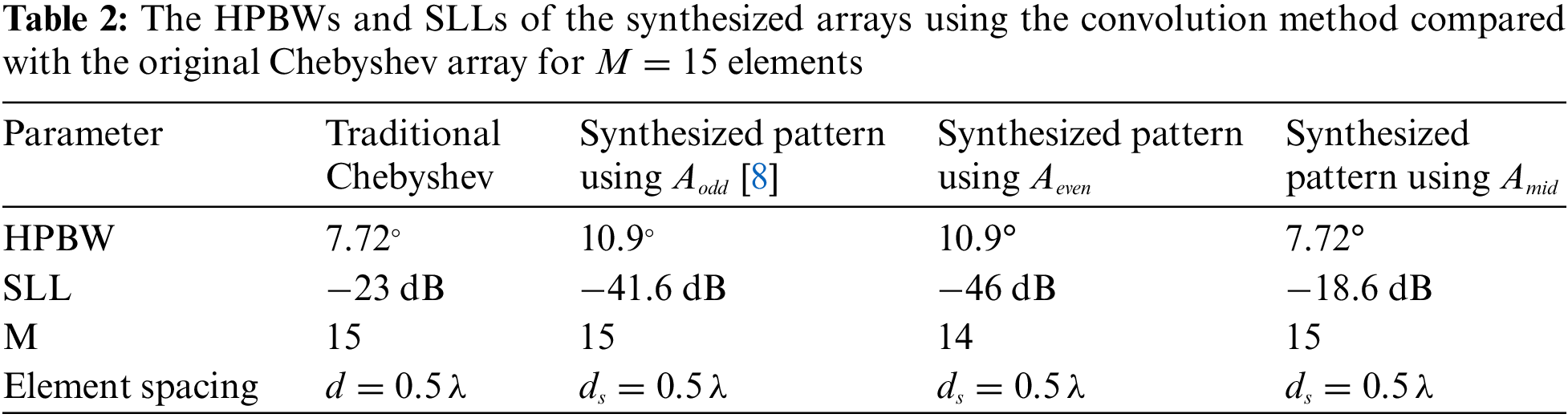 Table 2: The HPBWs and SLLs of the synthesized arrays using the convolution method compared with the original Chebyshev array for $M = 15$ elements

| Parameter | Traditional Chebyshev | Synthesized pattern using $A_{odd}$ [8] | Synthesized pattern using $A_{even}$ | Synthesized pattern using $A_{mid}$ |
|---|---|---|---|---|
| HPBW | 7.72° | 10.9° | 10.9° | 7.72° |
| SLL | −23 dB | −41.6 dB | −46 dB | −18.6 dB |
| M | 15 | 15 | 14 | 15 |
| Element spacing | $d = 0.5\lambda$ | $d_s = 0.5\lambda$ | $d_s = 0.5\lambda$ | $d_s = 0.5\lambda$ |